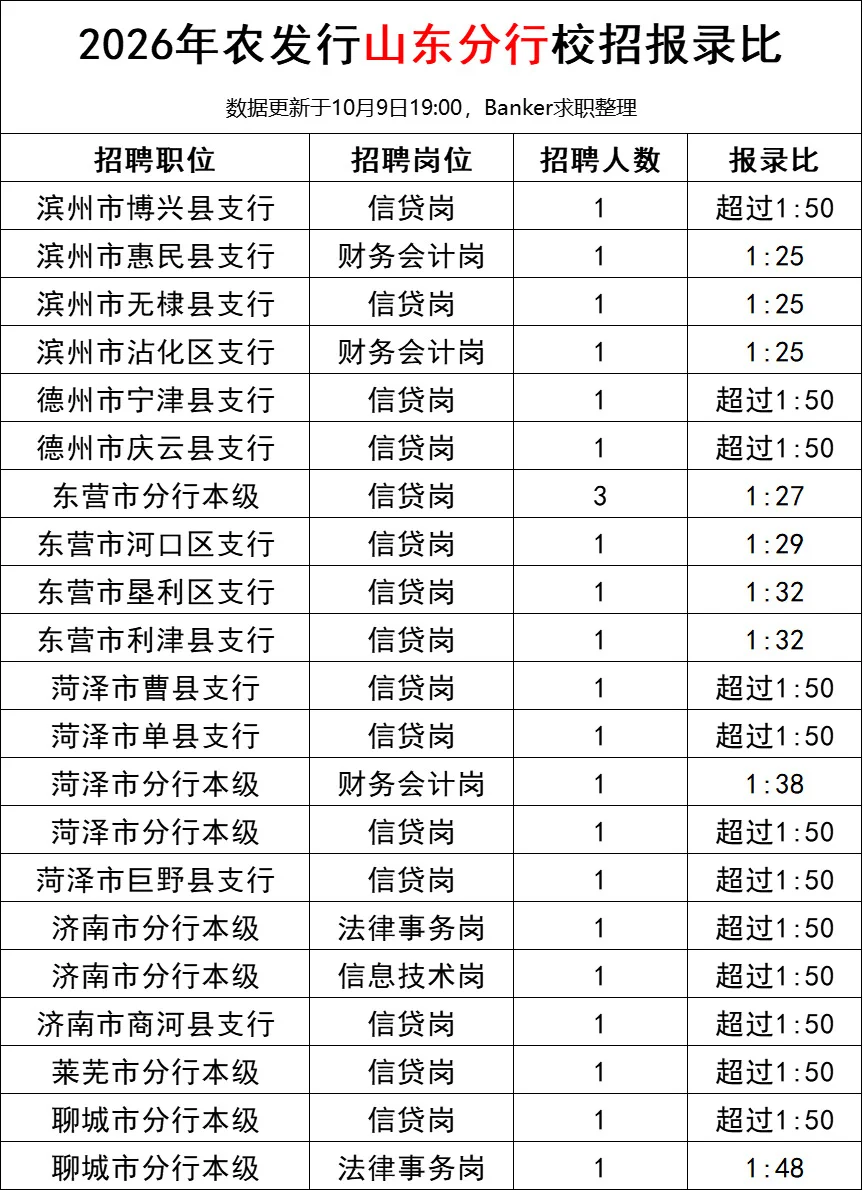 2026年农发行山东分行校招报录比

数据更新于10月9日19:00，Banker求职整理

| 招聘职位 | 招聘岗位 | 招聘人数 | 报录比 |
|---|---|---|---|
| 滨州市博兴县支行 | 信贷岗 | 1 | 超过1:50 |
| 滨州市惠民县支行 | 财务会计岗 | 1 | 1:25 |
| 滨州市无棣县支行 | 信贷岗 | 1 | 1:25 |
| 滨州市沾化区支行 | 财务会计岗 | 1 | 1:25 |
| 德州市宁津县支行 | 信贷岗 | 1 | 超过1:50 |
| 德州市庆云县支行 | 信贷岗 | 1 | 超过1:50 |
| 东营市分行本级 | 信贷岗 | 3 | 1:27 |
| 东营市河口区支行 | 信贷岗 | 1 | 1:29 |
| 东营市垦利区支行 | 信贷岗 | 1 | 1:32 |
| 东营市利津县支行 | 信贷岗 | 1 | 1:32 |
| 菏泽市曹县支行 | 信贷岗 | 1 | 超过1:50 |
| 菏泽市单县支行 | 信贷岗 | 1 | 超过1:50 |
| 菏泽市分行本级 | 财务会计岗 | 1 | 1:38 |
| 菏泽市分行本级 | 信贷岗 | 1 | 超过1:50 |
| 菏泽市巨野县支行 | 信贷岗 | 1 | 超过1:50 |
| 济南市分行本级 | 法律事务岗 | 1 | 超过1:50 |
| 济南市分行本级 | 信息技术岗 | 1 | 超过1:50 |
| 济南市商河县支行 | 信贷岗 | 1 | 超过1:50 |
| 莱芜市分行本级 | 信贷岗 | 1 | 超过1:50 |
| 聊城市分行本级 | 信贷岗 | 1 | 超过1:50 |
| 聊城市分行本级 | 法律事务岗 | 1 | 1:48 |